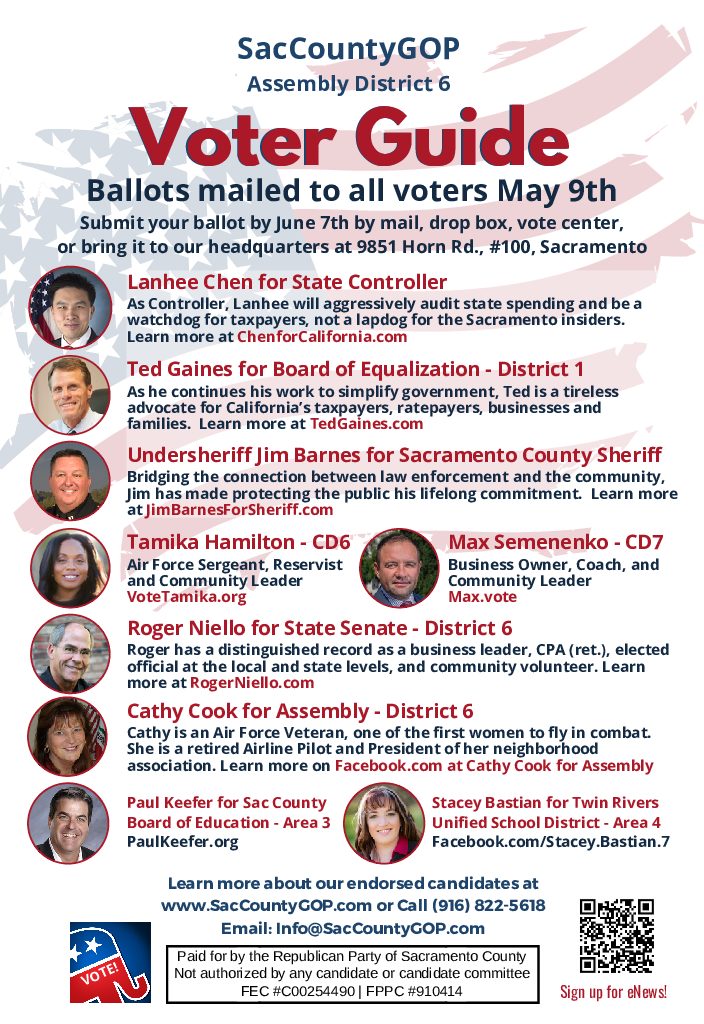 SacCountyGOP
Assembly District 6

Voter Guide

Ballots mailed to all voters May 9th

Submit your ballot by June 7th by mail, drop box, vote center, or bring it to our headquarters at 9851 Horn Rd., #100, Sacramento

Lanhee Chen for State Controller
As Controller, Lanhee will aggressively audit state spending and be a watchdog for taxpayers, not a lapdog for the Sacramento insiders. Learn more at ChenforCalifornia.com

Ted Gaines for Board of Equalization - District 1
As he continues his work to simplify government, Ted is a tireless advocate for California's taxpayers, ratepayers, businesses and families. Learn more at TedGaines.com

Undersheriff Jim Barnes for Sacramento County Sheriff
Bridging the connection between law enforcement and the community, Jim has made protecting the public his lifelong commitment. Learn more at JimBarnesForSheriff.com

Tamika Hamilton - CD6
Air Force Sergeant, Reservist and Community Leader
VoteTamika.org

Max Semenenko - CD7
Business Owner, Coach, and Community Leader
Max.vote

Roger Niello for State Senate - District 6
Roger has a distinguished record as a business leader, CPA (ret.), elected official at the local and state levels, and community volunteer. Learn more at RogerNiello.com

Cathy Cook for Assembly - District 6
Cathy is an Air Force Veteran, one of the first women to fly in combat. She is a retired Airline Pilot and President of her neighborhood association. Learn more on Facebook.com at Cathy Cook for Assembly

Paul Keefer for Sac County Board of Education - Area 3
PaulKeefer.org

Stacey Bastian for Twin Rivers Unified School District - Area 4
Facebook.com/Stacey.Bastian.7

Learn more about our endorsed candidates at www.SacCountyGOP.com or Call (916) 822-5618
Email: Info@SacCountyGOP.com

VOTE!

Paid for by the Republican Party of Sacramento County
Not authorized by any candidate or candidate committee
FEC #C00254490 | FPPC #910414

Sign up for eNews!